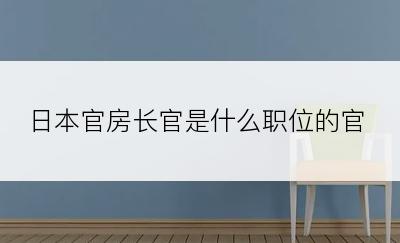 日本官房长官是什么职位的官